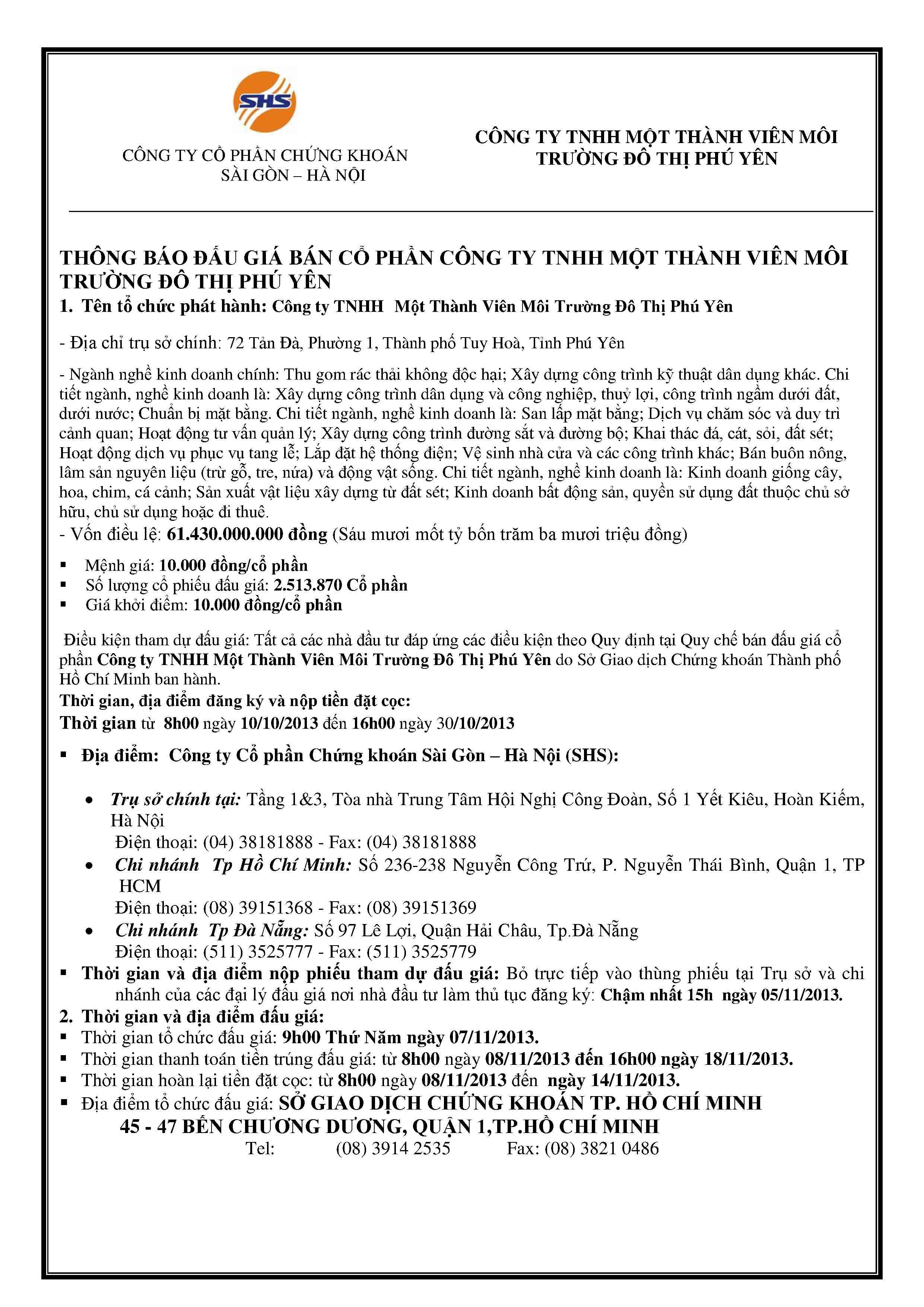 SHS

CÔNG TY CỔ PHẦN CHỨNG KHOÁN SÀI GÒN – HÀ NỘI

CÔNG TY TNHH MỘT THÀNH VIÊN MÔI TRƯỜNG ĐÔ THỊ PHÚ YÊN

THÔNG BÁO ĐẤU GIÁ BÁN CỔ PHẦN CÔNG TY TNHH MỘT THÀNH VIÊN MÔI TRƯỜNG ĐÔ THỊ PHÚ YÊN

1. Tên tổ chức phát hành: Công ty TNHH Một Thành Viên Môi Trường Đô Thị Phú Yên

- Địa chỉ trụ sở chính: 72 Tản Đà, Phường 1, Thành phố Tuy Hoà, Tỉnh Phú Yên

- Ngành nghề kinh doanh chính: Thu gom rác thải không độc hại; Xây dựng công trình kỹ thuật dân dụng khác. Chi tiết ngành, nghề kinh doanh là: Xây dựng công trình dân dụng và công nghiệp, thuỷ lợi, công trình ngầm dưới đất, dưới nước; Chuẩn bị mặt bằng. Chi tiết ngành, nghề kinh doanh là: San lấp mặt bằng; Dịch vụ chăm sóc và duy trì cảnh quan; Hoạt động tư vấn quản lý; Xây dựng công trình đường sắt và đường bộ; Khai thác đá, cát, sỏi, đất sét; Hoạt động dịch vụ phục vụ tang lễ; Lắp đặt hệ thống điện; Vệ sinh nhà cửa và các công trình khác; Bán buôn nông, lâm sản nguyên liệu (trừ gỗ, tre, nứa) và động vật sống. Chi tiết ngành, nghề kinh doanh là: Kinh doanh giống cây, hoa, chim, cá cảnh; Sản xuất vật liệu xây dựng từ đất sét; Kinh doanh bất động sản, quyền sử dụng đất thuộc chủ sở hữu, chủ sử dụng hoặc đi thuê.
- Vốn điều lệ: 61.430.000.000 đồng (Sáu mươi mốt tỷ bốn trăm ba mươi triệu đồng)

▪ Mệnh giá: 10.000 đồng/cổ phần
▪ Số lượng cổ phiếu đấu giá: 2.513.870 Cổ phần
▪ Giá khởi điểm: 10.000 đồng/cổ phần

Điều kiện tham dự đấu giá: Tất cả các nhà đầu tư đáp ứng các điều kiện theo Quy định tại Quy chế bán đấu giá cổ phần Công ty TNHH Một Thành Viên Môi Trường Đô Thị Phú Yên do Sở Giao dịch Chứng khoán Thành phố Hồ Chí Minh ban hành.
Thời gian, địa điểm đăng ký và nộp tiền đặt cọc:
Thời gian từ 8h00 ngày 10/10/2013 đến 16h00 ngày 30/10/2013

▪ Địa điểm: Công ty Cổ phần Chứng khoán Sài Gòn – Hà Nội (SHS):

• Trụ sở chính tại: Tầng 1&3, Tòa nhà Trung Tâm Hội Nghị Công Đoàn, Số 1 Yết Kiêu, Hoàn Kiếm, Hà Nội
Điện thoại: (04) 38181888 - Fax: (04) 38181888
• Chi nhánh Tp Hồ Chí Minh: Số 236-238 Nguyễn Công Trứ, P. Nguyễn Thái Bình, Quận 1, TP HCM
Điện thoại: (08) 39151368 - Fax: (08) 39151369
• Chi nhánh Tp Đà Nẵng: Số 97 Lê Lợi, Quận Hải Châu, Tp.Đà Nẵng
Điện thoại: (511) 3525777 - Fax: (511) 3525779
▪ Thời gian và địa điểm nộp phiếu tham dự đấu giá: Bỏ trực tiếp vào thùng phiếu tại Trụ sở và chi nhánh của các đại lý đấu giá nơi nhà đầu tư làm thủ tục đăng ký: Chậm nhất 15h ngày 05/11/2013.
2. Thời gian và địa điểm đấu giá:
▪ Thời gian tổ chức đấu giá: 9h00 Thứ Năm ngày 07/11/2013.
▪ Thời gian thanh toán tiền trúng đấu giá: từ 8h00 ngày 08/11/2013 đến 16h00 ngày 18/11/2013.
▪ Thời gian hoàn lại tiền đặt cọc: từ 8h00 ngày 08/11/2013 đến ngày 14/11/2013.
▪ Địa điểm tổ chức đấu giá: SỞ GIAO DỊCH CHỨNG KHOÁN TP. HỒ CHÍ MINH
45 - 47 BẾN CHƯƠNG DƯƠNG, QUẬN 1,TP.HỒ CHÍ MINH
Tel: (08) 3914 2535 Fax: (08) 3821 0486